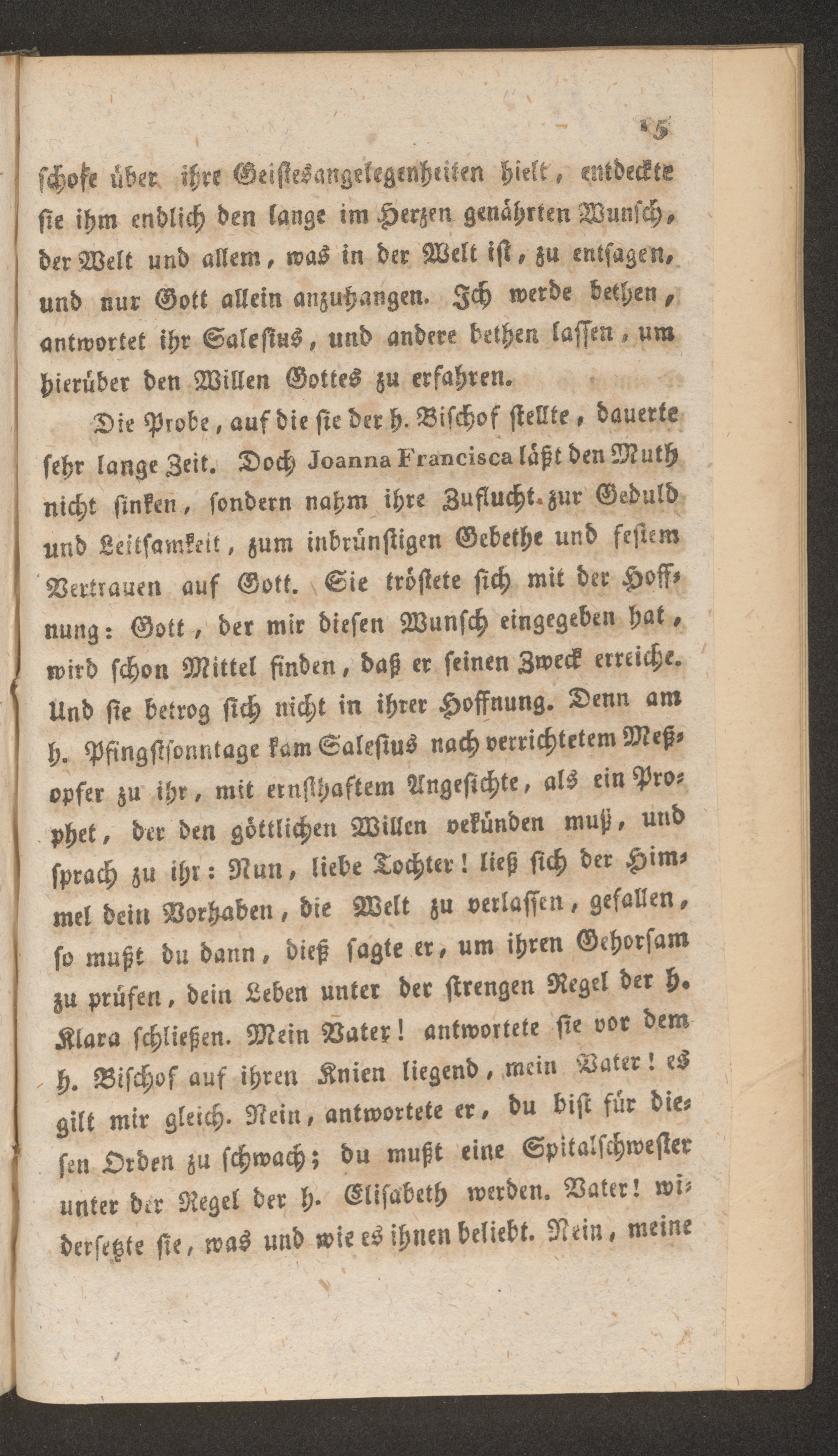 15

schofe über ihre Geistesangelegenheiten hielt, entdeckte sie ihm endlich den lange im Herzen genährten Wunsch, der Welt und allem, was in der Welt ist, zu entsagen, und nur Gott allein anzuhangen. Ich werde bethen, antwortet ihr Salesius, und andere bethen lassen, um hierüber den Willen Gottes zu erfahren.

Die Probe, auf die sie der h. Bischof stellte, dauerte sehr lange Zeit. Doch Joanna Francisca läßt den Muth nicht sinken, sondern nahm ihre Zuflucht zur Geduld und Leitsamkeit, zum inbrünstigen Gebethe und festem Vertrauen auf Gott. Sie tröstete sich mit der Hoffnung: Gott, der mir diesen Wunsch eingegeben hat, wird schon Mittel finden, daß er seinen Zweck erreiche. Und sie betrog sich nicht in ihrer Hoffnung. Denn am h. Pfingstsonntage kam Salesius nach verrichtetem Meßopfer zu ihr, mit ernsthaftem Angesichte, als ein Prophet, der den göttlichen Willen vekünden muß, und sprach zu ihr: Nun, liebe Tochter! ließ sich der Himmel dein Vorhaben, die Welt zu verlassen, gefallen, so mußt du dann, dieß sagte er, um ihren Gehorsam zu prüfen, dein Leben unter der strengen Regel der h. Klara schließen. Mein Vater! antwortete sie vor dem h. Bischof auf ihren Knien liegend, mein Vater! es gilt mir gleich. Nein, antwortete er, du bist für diesen Orden zu schwach; du mußt eine Spitalschwester unter der Regel der h. Elisabeth werden. Vater! widersetzte sie, was und wie es ihnen beliebt. Nein, meine